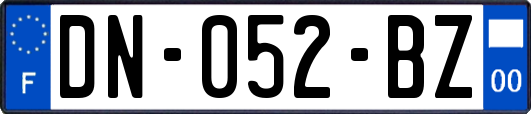 F
DN-052-BZ
00